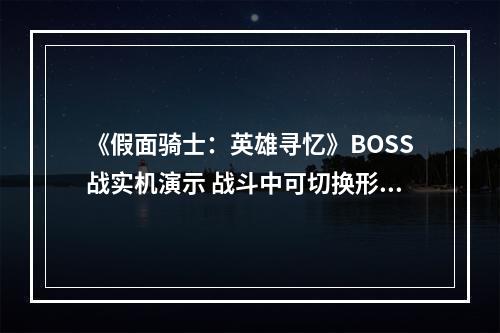 《假面骑士：英雄寻忆》BOSS战实机演示 战斗中可切换形...